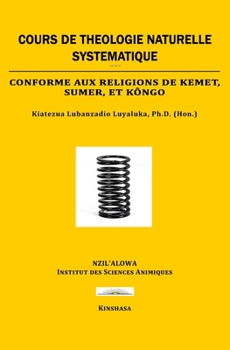 COURS DE THEOLOGIE NATURELLE SYSTEMATIQUE

CONFORME AUX RELIGIONS DE KEMET, SUMER, ET KÔNGO

Kiatezua Lubanzadio Luyaluka, Ph.D. (Hon.)

NZIL'ALOWA
INSTITUT DES SCIENCES ANIMIQUES

KINSHASA